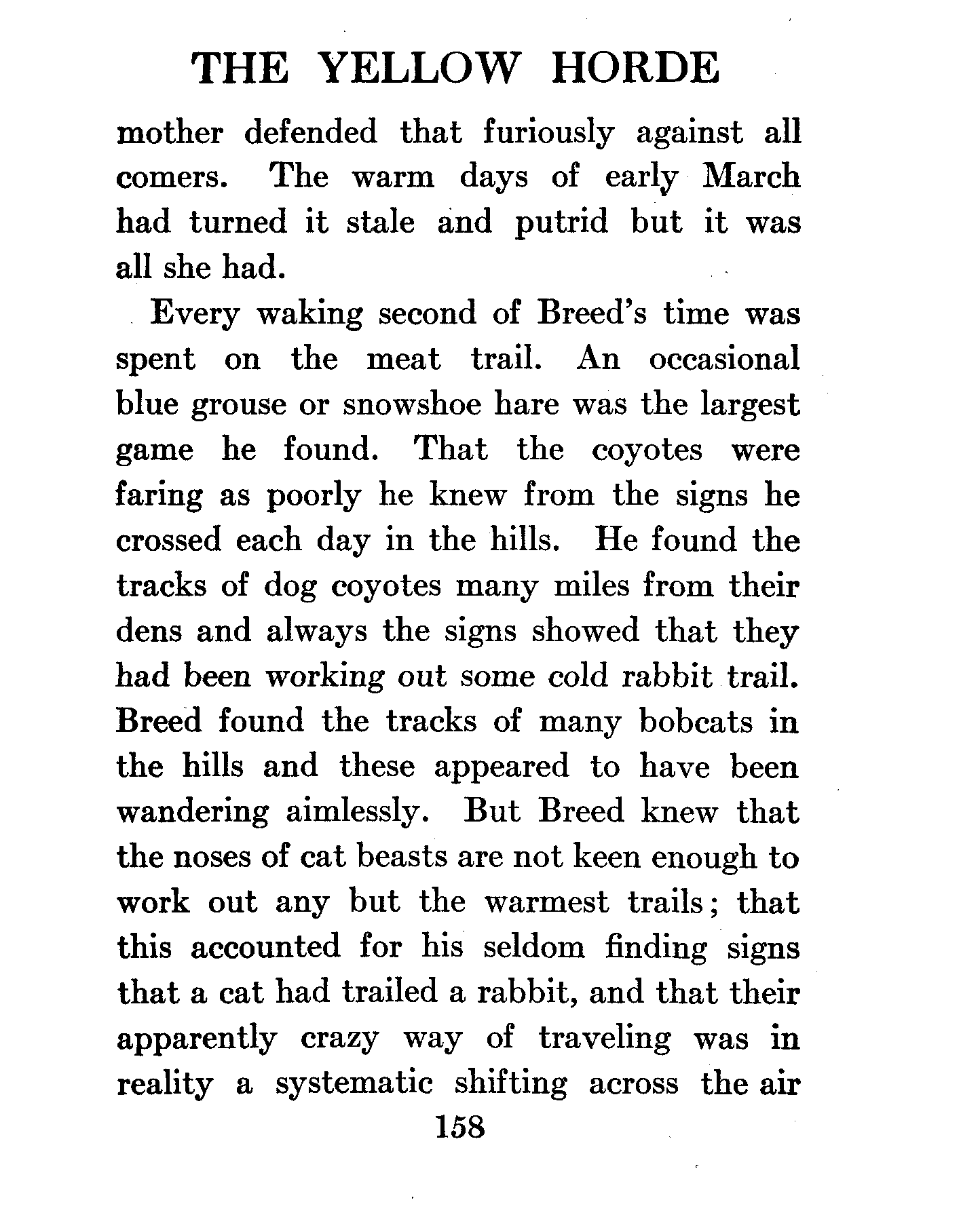 THE YELLOW HORDE

mother defended that furiously against all comers. The warm days of early March had turned it stale and putrid but it was all she had.

Every waking second of Breed's time was spent on the meat trail. An occasional blue grouse or snowshoe hare was the largest game he found. That the coyotes were faring as poorly he knew from the signs he crossed each day in the hills. He found the tracks of dog coyotes many miles from their dens and always the signs showed that they had been working out some cold rabbit trail. Breed found the tracks of many bobcats in the hills and these appeared to have been wandering aimlessly. But Breed knew that the noses of cat beasts are not keen enough to work out any but the warmest trails; that this accounted for his seldom finding signs that a cat had trailed a rabbit, and that their apparently crazy way of traveling was in reality a systematic shifting across the air

158